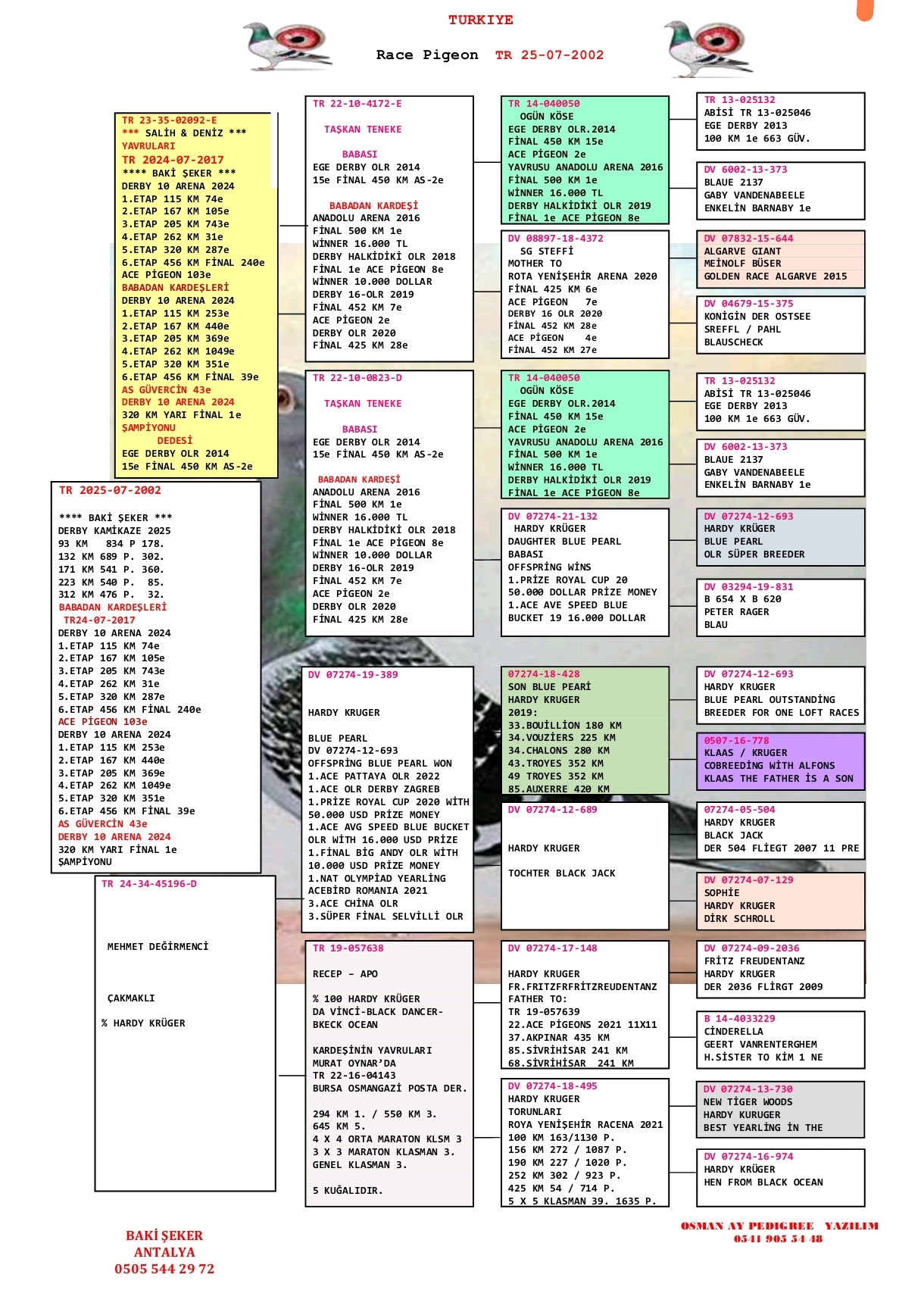 TURKIYE

Race Pigeon TR 25-07-2002

TR 23-35-02092-E
*** SALİH & DENİZ ***
YAVRULARI
TR 2024-07-2017
**** BAKİ ŞEKER ***
DERBY 10 ARENA 2024
1.ETAP 115 KM 74e
2.ETAP 167 KM 105e
3.ETAP 205 KM 743e
4.ETAP 262 KM 31e
5.ETAP 320 KM 287e
6.ETAP 456 KM FİNAL 240e
ACE PİGEON 103e
BABADAN KARDEŞLERİ
DERBY 10 ARENA 2024
1.ETAP 115 KM 253e
2.ETAP 167 KM 440e
3.ETAP 205 KM 369e
4.ETAP 262 KM 1049e
5.ETAP 320 KM 351e
6.ETAP 456 KM FİNAL 39e
AS GÜVERCİN 43e
DERBY 10 ARENA 2024
320 KM YARI FİNAL 1e
ŞAMPİYONU
DEDESİ
EGE DERBY OLR 2014
15e FİNAL 450 KM AS-2e

TR 2025-07-2002
**** BAKİ ŞEKER ***
DERBY KAMİKAZE 2025
93 KM 834 P 178.
132 KM 689 P. 302.
171 KM 541 P. 360.
223 KM 540 P. 85.
312 KM 476 P. 32.
BABADAN KARDEŞLERİ
TR24-07-2017
DERBY 10 ARENA 2024
1.ETAP 115 KM 74e
2.ETAP 167 KM 105e
3.ETAP 205 KM 743e
4.ETAP 262 KM 31e
5.ETAP 320 KM 287e
6.ETAP 456 KM FİNAL 240e
ACE PİGEON 103e
DERBY 10 ARENA 2024
1.ETAP 115 KM 253e
2.ETAP 167 KM 440e
3.ETAP 205 KM 369e
4.ETAP 262 KM 1049e
5.ETAP 320 KM 351e
6.ETAP 456 KM FİNAL 39e
AS GÜVERCİN 43e
DERBY 10 ARENA 2024
320 KM YARI FİNAL 1e
ŞAMPİYONU

TR 24-34-45196-D
MEHMET DEĞİRMENCİ
ÇAKMAKLI
% HARDY KRÜGER

TR 22-10-4172-E
TAŞKAN TENEKE
BABASI
EGE DERBY OLR 2014
15e FİNAL 450 KM AS-2e
BABADAN KARDEŞİ
ANADOLU ARENA 2016
FİNAL 500 KM 1e
WİNNER 16.000 TL
DERBY HALKİDİKİ OLR 2018
FİNAL 1e ACE PİGEON 8e
WİNNER 10.000 DOLLAR
DERBY 16-OLR 2019
FİNAL 452 KM 7e
ACE PİGEON 2e
DERBY OLR 2020
FİNAL 425 KM 28e

TR 22-10-0823-D
TAŞKAN TENEKE
BABASI
EGE DERBY OLR 2014
15e FİNAL 450 KM AS-2e
BABADAN KARDEŞİ
ANADOLU ARENA 2016
FİNAL 500 KM 1e
WİNNER 16.000 TL
DERBY HALKİDİKİ OLR 2018
FİNAL 1e ACE PİGEON 8e
WİNNER 10.000 DOLLAR
DERBY 16-OLR 2019
FİNAL 452 KM 7e
ACE PİGEON 2e
DERBY OLR 2020
FİNAL 425 KM 28e

DV 07274-19-389
HARDY KRUGER
BLUE PEARL
DV 07274-12-693
OFFSPRİNG BLUE PEARL WON
1.ACE PATTAYA OLR 2022
1.ACE OLR DERBY ZAGREB
1.PRİZE ROYAL CUP 2020 WİTH
50.000 USD PRİZE MONEY
1.ACE AVG SPEED BLUE BUCKET
OLR WİTH 16.000 USD PRİZE
1.FİNAL BİG ANDY OLR WİTH
10.000 USD PRİZE MONEY
1.NAT OLYMPİAD YEARLİNG
ACEBİRD ROMANIA 2021
3.ACE CHİNA OLR
3.SÜPER FİNAL SELVİLLİ OLR

TR 19-057638
RECEP - APO
% 100 HARDY KRÜGER
DA VİNCİ-BLACK DANCER-
BKECK OCEAN
KARDEŞİNİN YAVRULARI
MURAT OYNAR'DA
TR 22-16-04143
BURSA OSMANGAZİ POSTA DER.
294 KM 1. / 550 KM 3.
645 KM 5.
4 X 4 ORTA MARATON KLSM 3
3 X 3 MARATON KLASMAN 3.
GENEL KLASMAN 3.
5 KUĞALIDIR.

TR 14-040050
OGÜN KÖSE
EGE DERBY OLR.2014
FİNAL 450 KM 15e
ACE PİGEON 2e
YAVRUSU ANADOLU ARENA 2016
FİNAL 500 KM 1e
WİNNER 16.000 TL
DERBY HALKİDİKİ OLR 2019
FİNAL 1e ACE PİGEON 8e

DV 08897-18-4372
SG STEFFİ
MOTHER TO
ROTA YENİŞEHİR ARENA 2020
FİNAL 425 KM 6e
ACE PİGEON 7e
DERBY 16 OLR 2020
FİNAL 452 KM 28e
ACE PİGEON 4e
FİNAL 452 KM 27e

TR 14-040050
OGÜN KÖSE
EGE DERBY OLR.2014
FİNAL 450 KM 15e
ACE PİGEON 2e
YAVRUSU ANADOLU ARENA 2016
FİNAL 500 KM 1e
WİNNER 16.000 TL
DERBY HALKİDİKİ OLR 2019
FİNAL 1e ACE PİGEON 8e

DV 07274-21-132
HARDY KRÜGER
DAUGHTER BLUE PEARL
BABASI
OFFSPRİNG WİNS
1.PRİZE ROYAL CUP 20
50.000 DOLLAR PRİZE MONEY
1.ACE AVE SPEED BLUE
BUCKET 19 16.000 DOLLAR

07274-18-428
SON BLUE PEARİ
HARDY KRUGER
2019:
33.BOUİLLİON 180 KM
34.VOUZİERS 225 KM
34.CHALONS 280 KM
43.TROYES 352 KM
49 TROYES 352 KM
85.AUXERRE 420 KM

DV 07274-12-689
HARDY KRUGER
TOCHTER BLACK JACK

DV 07274-17-148
HARDY KRUGER
FR.FRITZFRFRİTZREUDENTANZ
FATHER TO:
TR 19-057639
22.ACE PİGEONS 2021 11X11
37.AKPINAR 435 KM
85.SİVRİHİSAR 241 KM
68.SİVRİHİSAR 241 KM

DV 07274-18-495
HARDY KRUGER
TORUNLARI
ROYA YENİŞEHİR RACENA 2021
100 KM 163/1130 P.
156 KM 272 / 1087 P.
190 KM 227 / 1020 P.
252 KM 302 / 923 P.
425 KM 54 / 714 P.
5 X 5 KLASMAN 39. 1635 P.

TR 13-025132
ABİSİ TR 13-025046
EGE DERBY 2013
100 KM 1e 663 GÜV.

DV 6002-13-373
BLAUE 2137
GABY VANDENABEELE
ENKELİN BARNABY 1e

DV 07832-15-644
ALGARVE GIANT
MEİNOLF BÜSER
GOLDEN RACE ALGARVE 2015

DV 04679-15-375
KONİGİN DER OSTSEE
SREFFL / PAHL
BLAUSCHECK

TR 13-025132
ABİSİ TR 13-025046
EGE DERBY 2013
100 KM 1e 663 GÜV.

DV 6002-13-373
BLAUE 2137
GABY VANDENABEELE
ENKELİN BARNABY 1e

DV 07274-12-693
HARDY KRÜGER
BLUE PEARL
OLR SÜPER BREEDER

DV 03294-19-831
B 654 X B 620
PETER RAGER
BLAU

DV 07274-12-693
HARDY KRUGER
BLUE PEARL OUTSTANDİNG
BREEDER FOR ONE LOFT RACES

0507-16-778
KLAAS / KRUGER
COBREEDİNG WİTH ALFONS
KLAAS THE FATHER İS A SON

07274-05-504
HARDY KRUGER
BLACK JACK
DER 504 FLİEGT 2007 11 PRE

DV 07274-07-129
SOPHİE
HARDY KRUGER
DİRK SCHROLL

DV 07274-09-2036
FRİTZ FREUDENTANZ
HARDY KRUGER
DER 2036 FLİRGT 2009

B 14-4033229
CİNDERELLA
GEERT VANRENTERGHEM
H.SİSTER TO KİM 1 NE

DV 07274-13-730
NEW TİGER WOODS
HARDY KURUGER
BEST YEARLİNG İN THE

DV 07274-16-974
HARDY KRÜGER
HEN FROM BLACK OCEAN

BAKİ ŞEKER
ANTALYA
0505 544 29 72

OSMAN AY PEDIGREE YAZILIM
0541 905 54 48